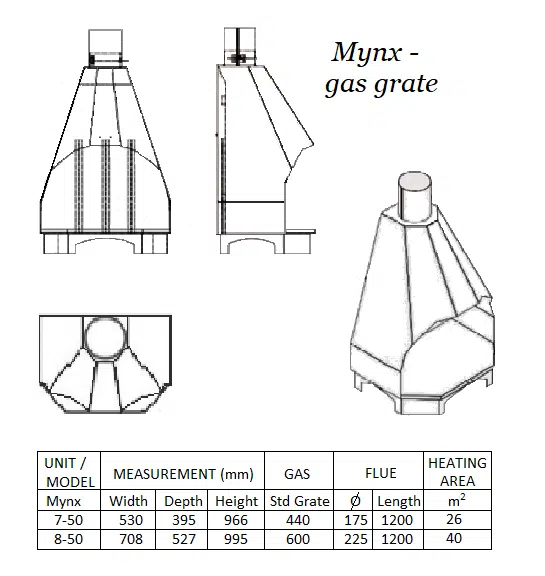 Mynx - gas grate

| UNIT / MODEL | MEASUREMENT (mm) | | | GAS | FLUE | | HEATING AREA |
|---|---|---|---|---|---|---|---|
| Mynx | Width | Depth | Height | Std Grate | Ø | Length | $m^2$ |
| 7-50 | 530 | 395 | 966 | 440 | 175 | 1200 | 26 |
| 8-50 | 708 | 527 | 995 | 600 | 225 | 1200 | 40 |